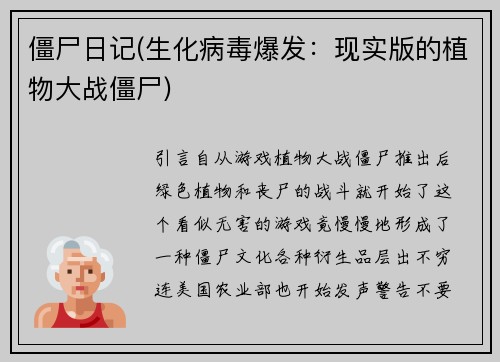 僵尸日记(生化病毒爆发：现实版的植物大战僵尸)

引言自从游戏植物大战僵尸推出后绿色植物和丧尸的战斗就开始了这个看似无害的游戏竟慢慢地形成了一种僵尸文化各种衍生品层出不穷连美国农业部也开始发声警告不要